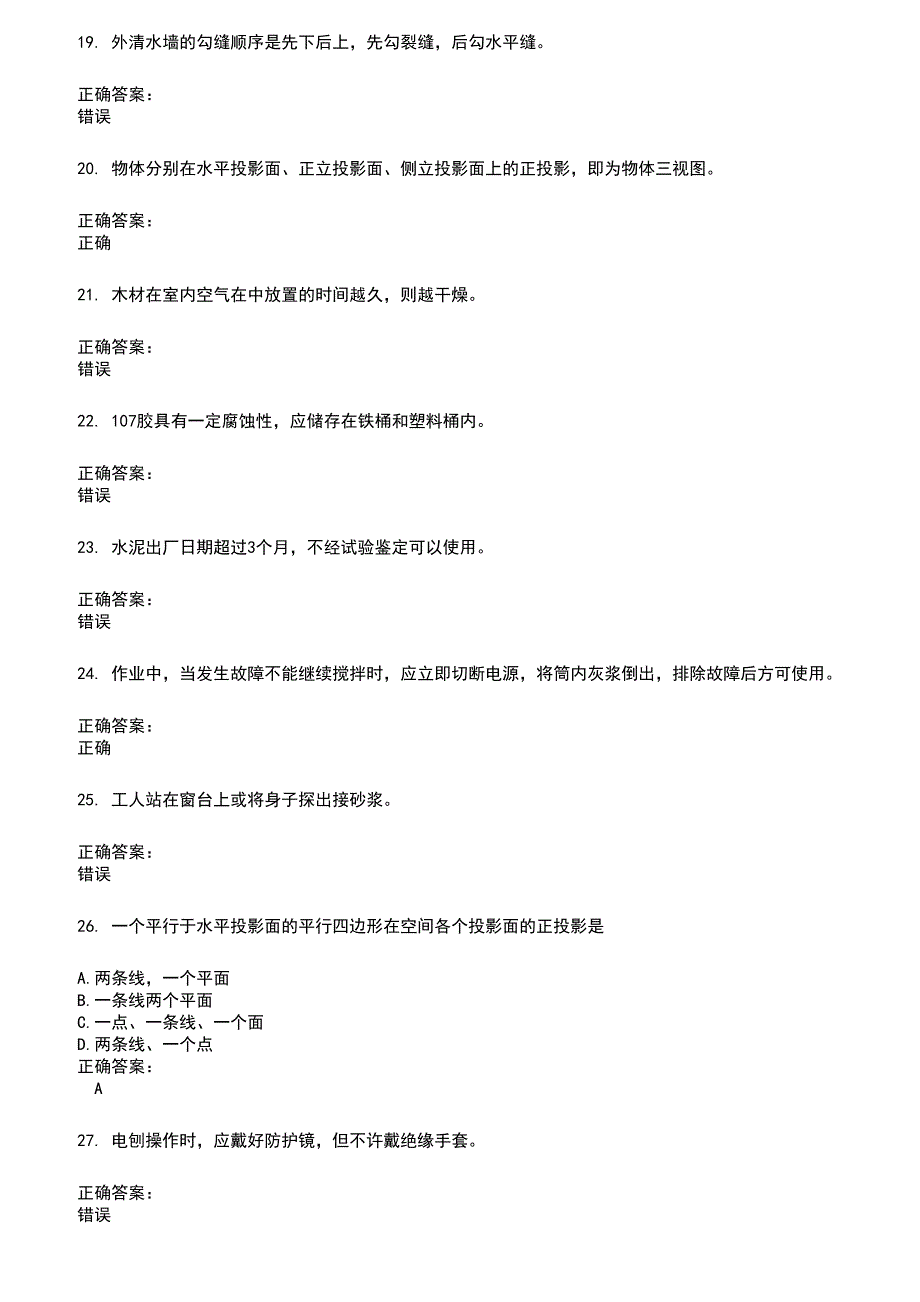 19. 外清水墙的勾缝顺序是先下后上，先勾裂缝，后勾水平缝。

正确答案：
错误

20. 物体分别在水平投影面、正立投影面、侧立投影面上的正投影，即为物体三视图。

正确答案：
正确

21. 木材在室内空气在中放置的时间越久，则越干燥。

正确答案：
错误

22. 107胶具有一定腐蚀性，应储存在铁桶和塑料桶内。

正确答案：
错误

23. 水泥出厂日期超过3个月，不经试验鉴定可以使用。

正确答案：
错误

24. 作业中，当发生故障不能继续搅拌时，应立即切断电源，将筒内灰浆倒出，排除故障后方可使用。

正确答案：
正确

25. 工人站在窗台上或将身子探出接砂浆。

正确答案：
错误

26. 一个平行于水平投影面的平行四边形在空间各个投影面的正投影是

A.两条线，一个平面
B.一条线两个平面
C.一点、一条线、一个面
D.两条线、一个点
正确答案：
A

27. 电刨操作时，应戴好防护镜，但不许戴绝缘手套。

正确答案：
错误